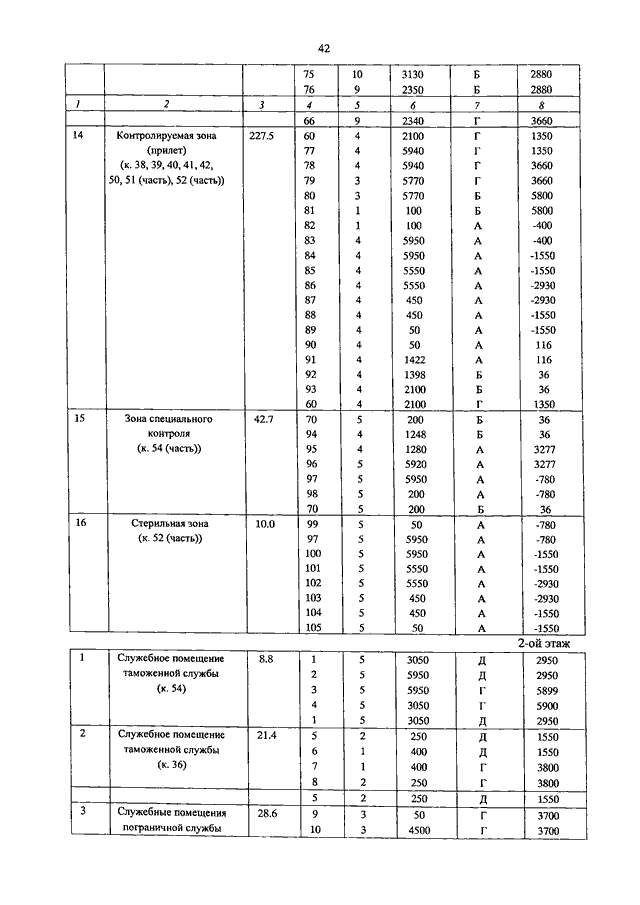 42

| | | | 75 | 10 | 3130 | Б | 2880 |
|---|---|---|---|---|---|---|---|
| | | | 76 | 9 | 2350 | Б | 2880 |
| 1 | 2 | 3 | 4 | 5 | 6 | 7 | 8 |
| | | | 66 | 9 | 2340 | Г | 3660 |
| 14 | Контролируемая зона (прилет) (к. 38, 39, 40, 41, 42, 50, 51 (часть), 52 (часть)) | 227.5 | 60 | 4 | 2100 | Г | 1350 |
| | | | 77 | 4 | 5940 | Г | 1350 |
| | | | 78 | 4 | 5940 | Г | 3660 |
| | | | 79 | 3 | 5770 | Г | 3660 |
| | | | 80 | 3 | 5770 | Б | 5800 |
| | | | 81 | 1 | 100 | Б | 5800 |
| | | | 82 | 1 | 100 | А | -400 |
| | | | 83 | 4 | 5950 | А | -400 |
| | | | 84 | 4 | 5950 | А | -1550 |
| | | | 85 | 4 | 5550 | А | -1550 |
| | | | 86 | 4 | 5550 | А | -2930 |
| | | | 87 | 4 | 450 | А | -2930 |
| | | | 88 | 4 | 450 | А | -1550 |
| | | | 89 | 4 | 50 | А | -1550 |
| | | | 90 | 4 | 50 | А | 116 |
| | | | 91 | 4 | 1422 | А | 116 |
| | | | 92 | 4 | 1398 | Б | 36 |
| | | | 93 | 4 | 2100 | Б | 36 |
| | | | 60 | 4 | 2100 | Г | 1350 |
| 15 | Зона специального контроля (к. 54 (часть)) | 42.7 | 70 | 5 | 200 | Б | 36 |
| | | | 94 | 4 | 1248 | Б | 36 |
| | | | 95 | 4 | 1280 | А | 3277 |
| | | | 96 | 5 | 5920 | А | 3277 |
| | | | 97 | 5 | 5950 | А | -780 |
| | | | 98 | 5 | 200 | А | -780 |
| | | | 70 | 5 | 200 | Б | 36 |
| 16 | Стерильная зона (к. 52 (часть)) | 10.0 | 99 | 5 | 50 | А | -780 |
| | | | 97 | 5 | 5950 | А | -780 |
| | | | 100 | 5 | 5950 | А | -1550 |
| | | | 101 | 5 | 5550 | А | -1550 |
| | | | 102 | 5 | 5550 | А | -2930 |
| | | | 103 | 5 | 450 | А | -2930 |
| | | | 104 | 5 | 450 | А | -1550 |
| | | | 105 | 5 | 50 | А | -1550 |

2-ой этаж

| 1 | Служебное помещение таможенной службы (к. 54) | 8.8 | 1 | 5 | 3050 | Д | 2950 |
|---|---|---|---|---|---|---|---|
| | | | 2 | 5 | 5950 | Д | 2950 |
| | | | 3 | 5 | 5950 | Г | 5899 |
| | | | 4 | 5 | 3050 | Г | 5900 |
| | | | 1 | 5 | 3050 | Д | 2950 |
| 2 | Служебное помещение таможенной службы (к. 36) | 21.4 | 5 | 2 | 250 | Д | 1550 |
| | | | 6 | 1 | 400 | Д | 1550 |
| | | | 7 | 1 | 400 | Г | 3800 |
| | | | 8 | 2 | 250 | Г | 3800 |
| | | | 5 | 2 | 250 | Д | 1550 |
| 3 | Служебные помещения пограничной службы | 28.6 | 9 | 3 | 50 | Г | 3700 |
| | | | 10 | 3 | 4500 | Г | 3700 |